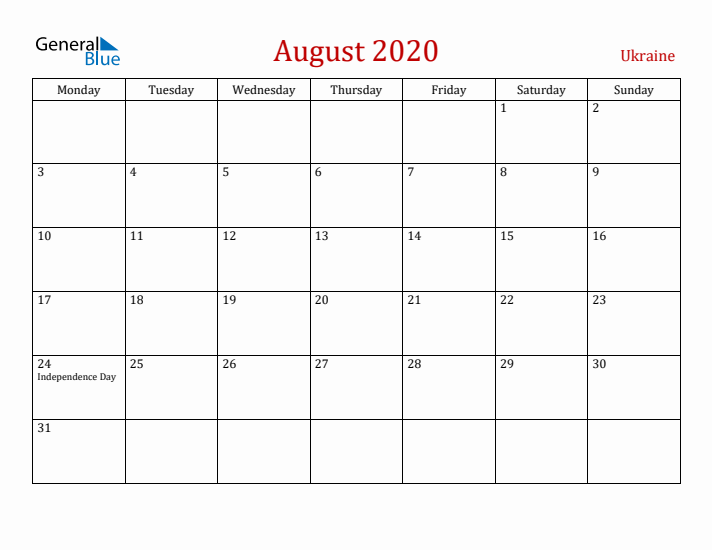 General Blue

August 2020

Ukraine

| Monday | Tuesday | Wednesday | Thursday | Friday | Saturday | Sunday |
|---|---|---|---|---|---|---|
| | | | | | 1 | 2 |
| 3 | 4 | 5 | 6 | 7 | 8 | 9 |
| 10 | 11 | 12 | 13 | 14 | 15 | 16 |
| 17 | 18 | 19 | 20 | 21 | 22 | 23 |
| 24 Independence Day | 25 | 26 | 27 | 28 | 29 | 30 |
| 31 | | | | | | |